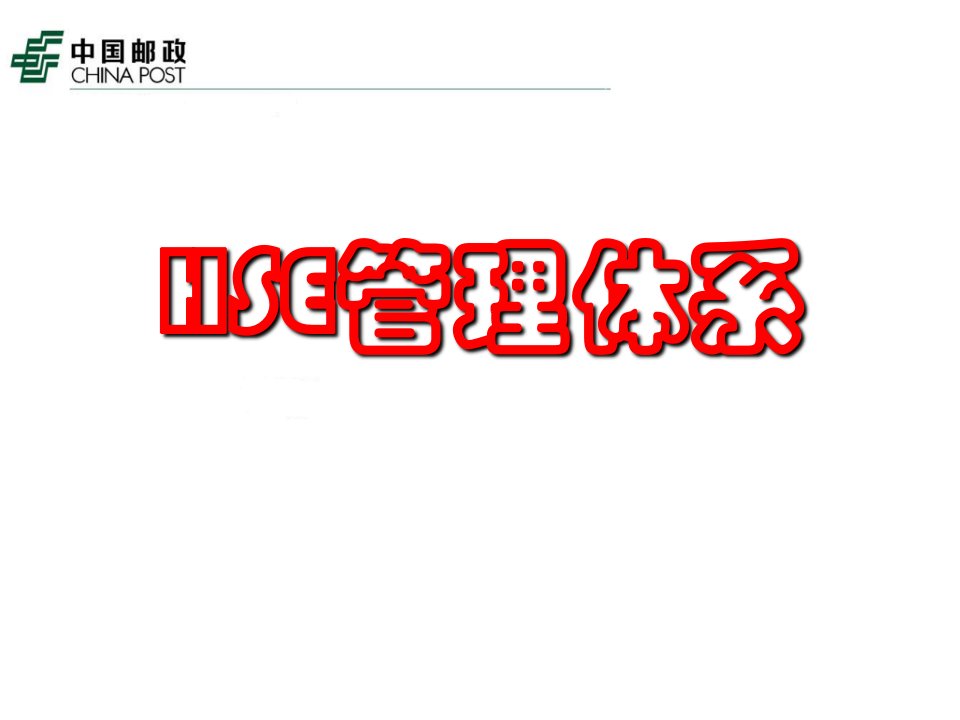 中国邮政
CHINA POST

HSE管理体系